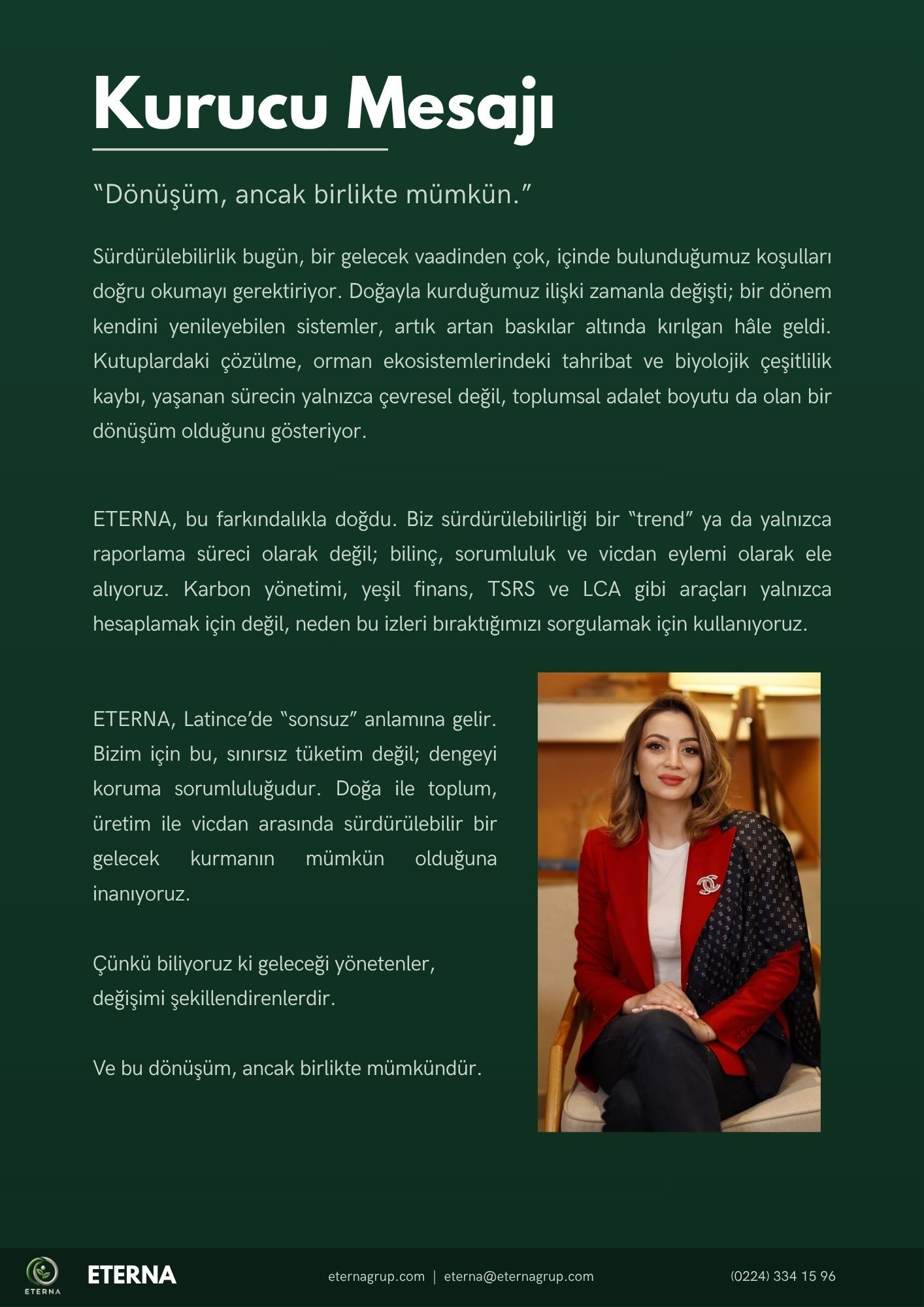 Kurucu Mesajı

“Dönüşüm, ancak birlikte mümkün.”

Sürdürülebilirlik bugün, bir gelecek vaadinden çok, içinde bulunduğumuz koşulları doğru okumayı gerektiriyor. Doğayla kurduğumuz ilişki zamanla değişti; bir dönem kendini yenileyebilen sistemler, artık artan baskılar altında kırılgan hâle geldi. Kutuplardaki çözülme, orman ekosistemlerindeki tahribat ve biyolojik çeşitlilik kaybı, yaşanan sürecin yalnızca çevresel değil, toplumsal adalet boyutu da olan bir dönüşüm olduğunu gösteriyor.

ETERNA, bu farkındalıkla doğdu. Biz sürdürülebilirliği bir “trend” ya da yalnızca raporlama süreci olarak değil; bilinç, sorumluluk ve vicdan eylemi olarak ele alıyoruz. Karbon yönetimi, yeşil finans, TSRS ve LCA gibi araçları yalnızca hesaplamak için değil, neden bu izleri bıraktığımızı sorgulamak için kullanıyoruz.

ETERNA, Latince’de “sonsuz” anlamına gelir. Bizim için bu, sınırsız tüketim değil; dengeyi koruma sorumluluğudur. Doğa ile toplum, üretim ile vicdan arasında sürdürülebilir bir gelecek kurmanın mümkün olduğuna inanıyoruz.

Çünkü biliyoruz ki geleceği yönetenler, değişimi şekillendirenlerdir.

Ve bu dönüşüm, ancak birlikte mümkündür.

ETERNA
ETERNA
eternagrup.com | eterna@eternagrup.com
(0224) 334 15 96